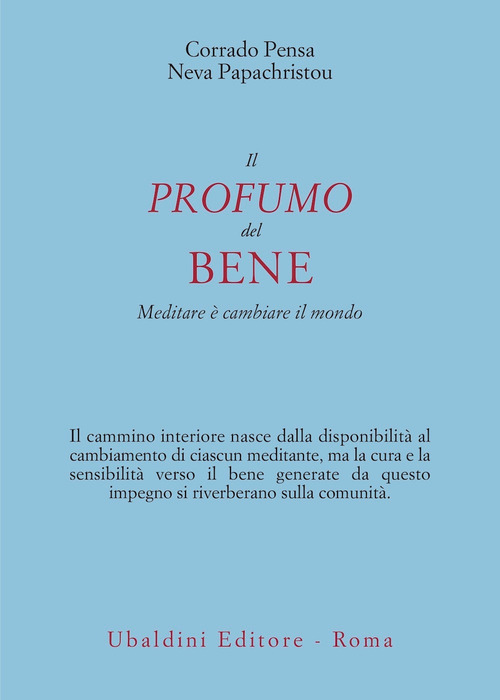 Corrado Pensa
Neva Papachristou

Il
PROFUMO
del
BENE

Meditare è cambiare il mondo

Il cammino interiore nasce dalla disponibilità al cambiamento di ciascun meditante, ma la cura e la sensibilità verso il bene generate da questo impegno si riverberano sulla comunità.

Ubaldini Editore - Roma